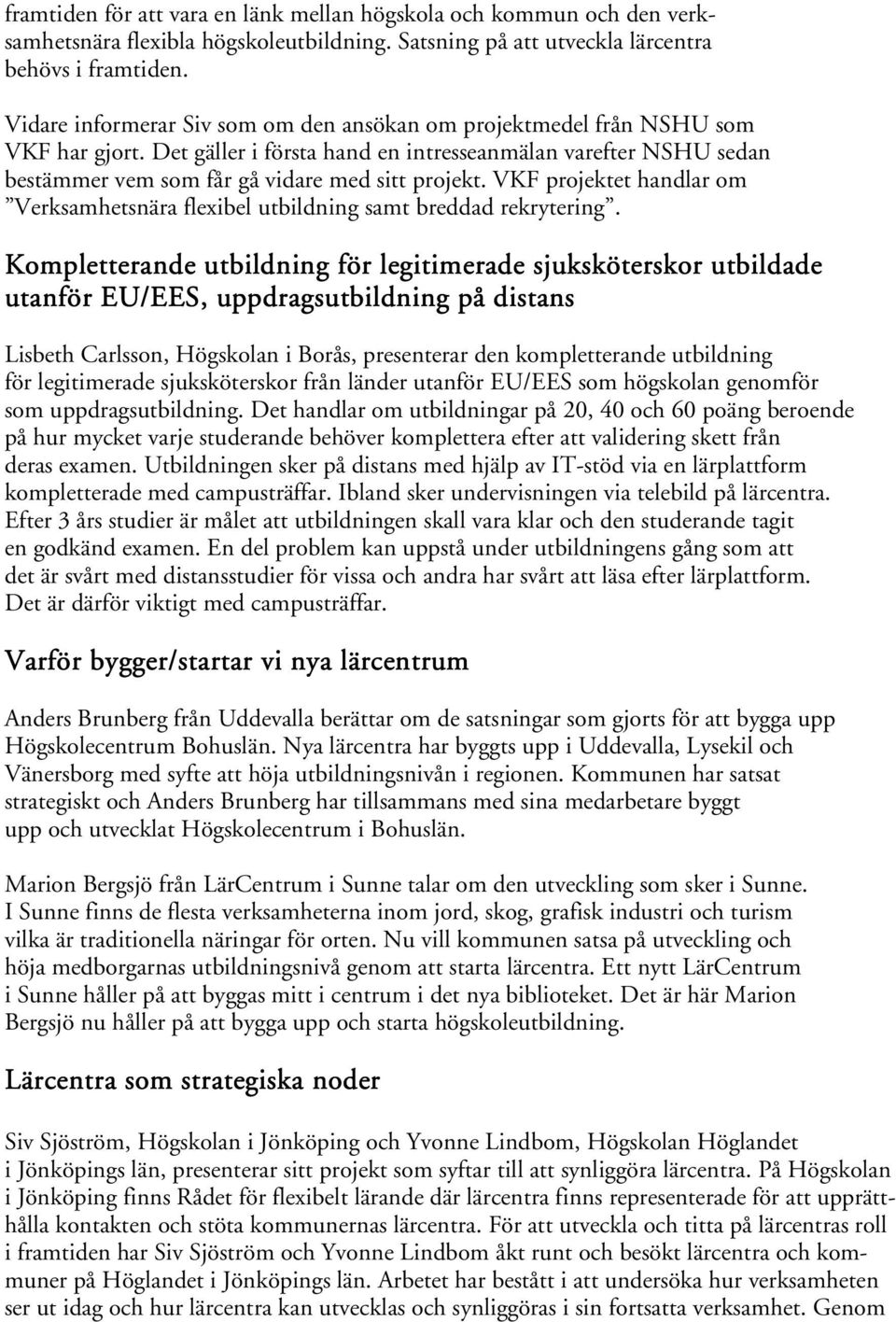 framtiden för att vara en länk mellan högskola och kommun och den verksamhetsnära flexibla högskoleutbildning. Satsning på att utveckla lärcentra behövs i framtiden.

Vidare informerar Siv som om den ansökan om projektmedel från NSHU som VKF har gjort. Det gäller i första hand en intresseanmälan varefter NSHU sedan bestämmer vem som får gå vidare med sitt projekt. VKF projektet handlar om ”Verksamhetsnära flexibel utbildning samt breddad rekrytering”.

Kompletterande utbildning för legitimerade sjuksköterskor utbildade utanför EU/EES, uppdragsutbildning på distans

Lisbeth Carlsson, Högskolan i Borås, presenterar den kompletterande utbildning för legitimerade sjuksköterskor från länder utanför EU/EES som högskolan genomför som uppdragsutbildning. Det handlar om utbildningar på 20, 40 och 60 poäng beroende på hur mycket varje studerande behöver komplettera efter att validering skett från deras examen. Utbildningen sker på distans med hjälp av IT-stöd via en lärplattform kompletterade med campusträffar. Ibland sker undervisningen via telebild på lärcentra. Efter 3 års studier är målet att utbildningen skall vara klar och den studerande tagit en godkänd examen. En del problem kan uppstå under utbildningens gång som att det är svårt med distansstudier för vissa och andra har svårt att läsa efter lärplattform. Det är därför viktigt med campusträffar.

Varför bygger/startar vi nya lärcentrum

Anders Brunberg från Uddevalla berättar om de satsningar som gjorts för att bygga upp Högskolecentrum Bohuslän. Nya lärcentra har byggts upp i Uddevalla, Lysekil och Vänersborg med syfte att höja utbildningsnivån i regionen. Kommunen har satsat strategiskt och Anders Brunberg har tillsammans med sina medarbetare byggt upp och utvecklat Högskolecentrum i Bohuslän.

Marion Bergsjö från LärCentrum i Sunne talar om den utveckling som sker i Sunne. I Sunne finns de flesta verksamheterna inom jord, skog, grafisk industri och turism vilka är traditionella näringar för orten. Nu vill kommunen satsa på utveckling och höja medborgarnas utbildningsnivå genom att starta lärcentra. Ett nytt LärCentrum i Sunne håller på att byggas mitt i centrum i det nya biblioteket. Det är här Marion Bergsjö nu håller på att bygga upp och starta högskoleutbildning.

Lärcentra som strategiska noder

Siv Sjöström, Högskolan i Jönköping och Yvonne Lindbom, Högskolan Höglandet i Jönköpings län, presenterar sitt projekt som syftar till att synliggöra lärcentra. På Högskolan i Jönköping finns Rådet för flexibelt lärande där lärcentra finns representerade för att upprätthålla kontakten och stöta kommunernas lärcentra. För att utveckla och titta på lärcentras roll i framtiden har Siv Sjöström och Yvonne Lindbom åkt runt och besökt lärcentra och kommuner på Höglandet i Jönköpings län. Arbetet har bestått i att undersöka hur verksamheten ser ut idag och hur lärcentra kan utvecklas och synliggöras i sin fortsatta verksamhet. Genom